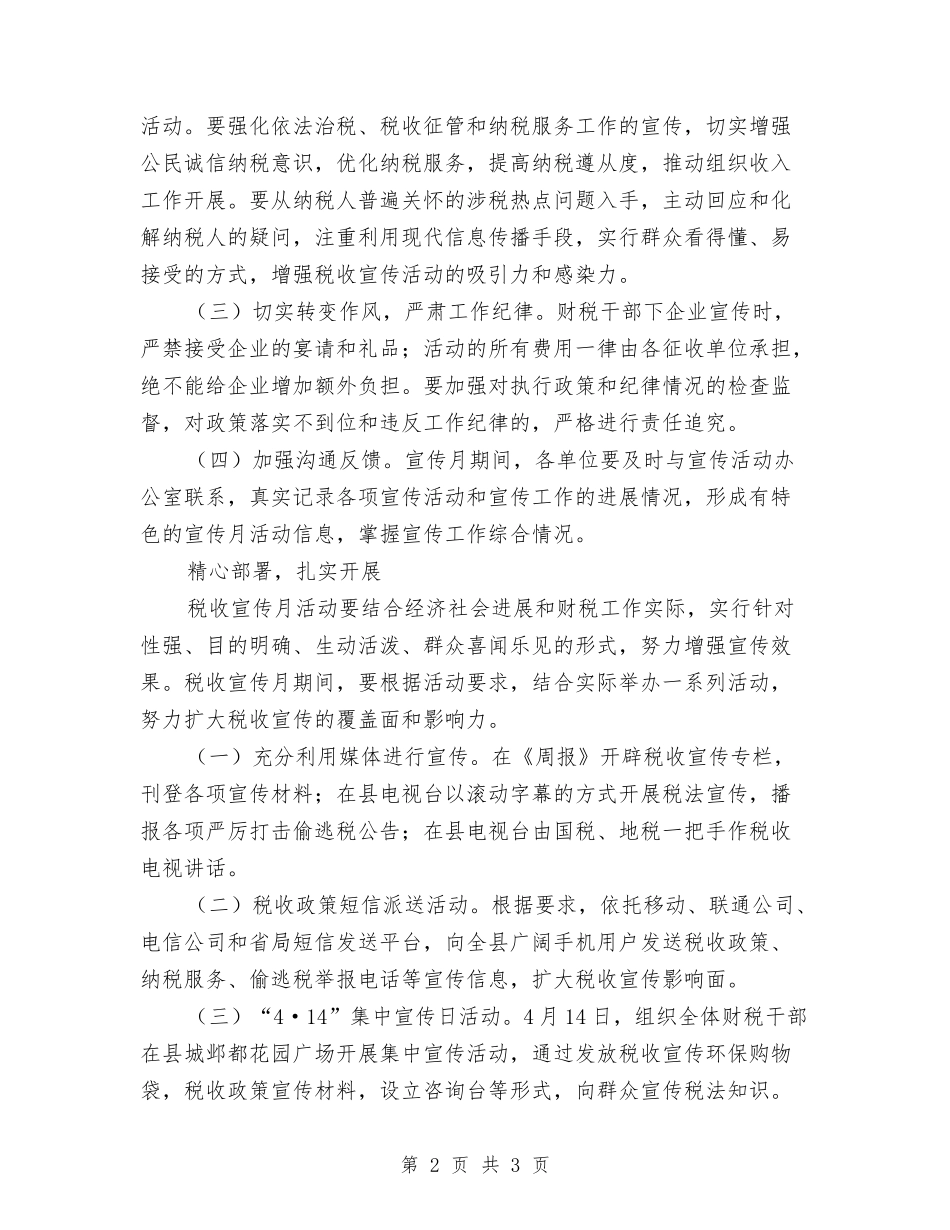 活动。要强化依法治税、税收征管和纳税服务工作的宣传，切实增强公民诚信纳税意识，优化纳税服务，提高纳税遵从度，推动组织收入工作开展。要从纳税人普遍关怀的涉税热点问题入手，主动回应和化解纳税人的疑问，注重利用现代信息传播手段，实行群众看得懂、易接受的方式，增强税收宣传活动的吸引力和感染力。

（三）切实转变作风，严肃工作纪律。财税干部下企业宣传时，严禁接受企业的宴请和礼品；活动的所有费用一律由各征收单位承担，绝不能给企业增加额外负担。要加强对执行政策和纪律情况的检查监督，对政策落实不到位和违反工作纪律的，严格进行责任追究。

（四）加强沟通反馈。宣传月期间，各单位要及时与宣传活动办公室联系，真实记录各项宣传活动和宣传工作的进展情况，形成有特色的宣传月活动信息，掌握宣传工作综合情况。

精心部署，扎实开展

税收宣传月活动要结合经济社会进展和财税工作实际，实行针对性强、目的明确、生动活泼、群众喜闻乐见的形式，努力增强宣传效果。税收宣传月期间，要根据活动要求，结合实际举办一系列活动，努力扩大税收宣传的覆盖面和影响力。

（一）充分利用媒体进行宣传。在《周报》开辟税收宣传专栏，刊登各项宣传材料；在县电视台以滚动字幕的方式开展税法宣传，播报各项严厉打击偷逃税公告；在县电视台由国税、地税一把手作税收电视讲话。

（二）税收政策短信派送活动。根据要求，依托移动、联通公司、电信公司和省局短信发送平台，向全县广阔手机用户发送税收政策、纳税服务、偷逃税举报电话等宣传信息，扩大税收宣传影响面。

（三）“4·14”集中宣传日活动。4月14日，组织全体财税干部在县城邺都花园广场开展集中宣传活动，通过发放税收宣传环保购物袋，税收政策宣传材料，设立咨询台等形式，向群众宣传税法知识。

第 2 页 共 3 页